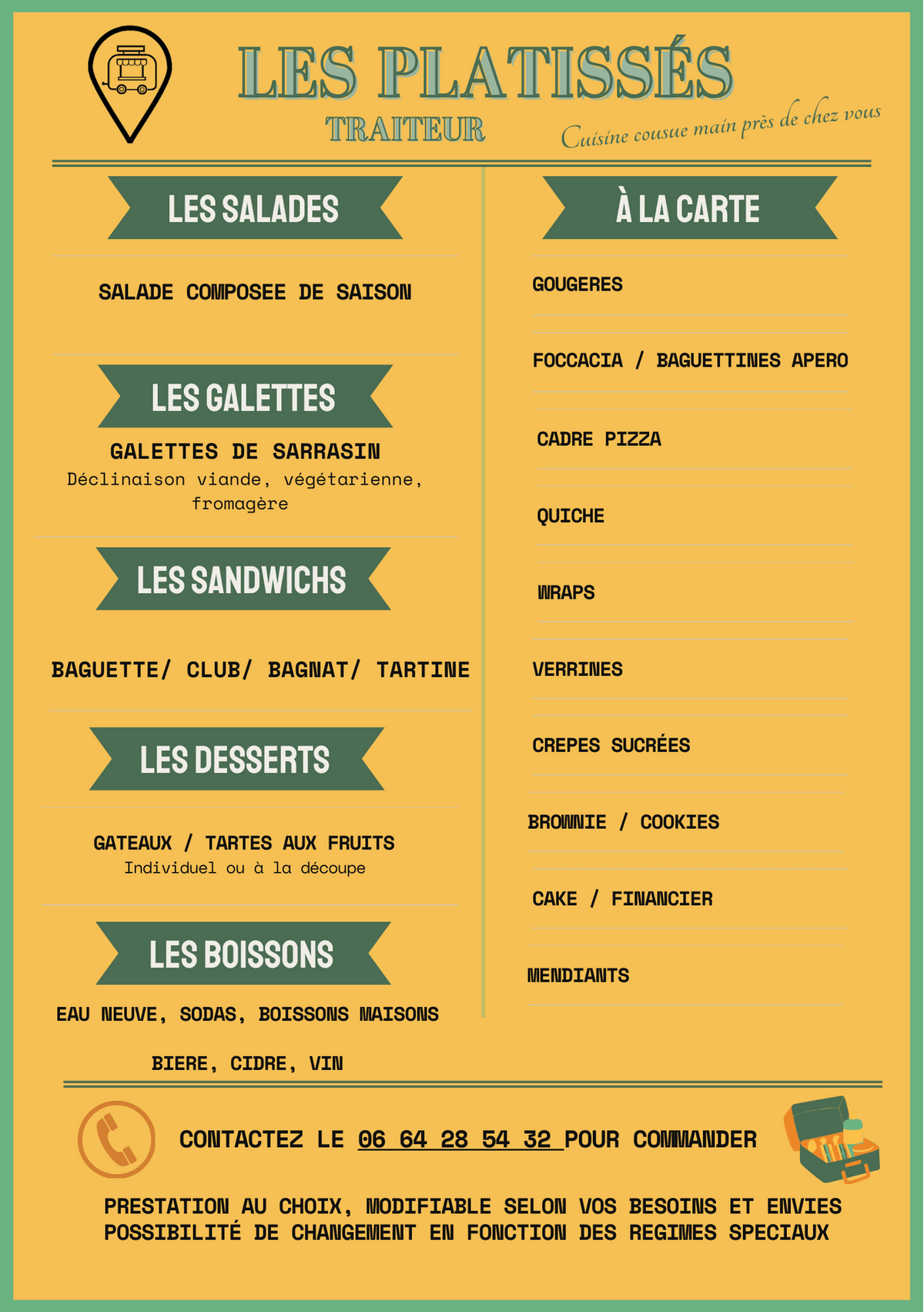 LES PLATISSÉS
TRAITEUR
Cuisine cousue main près de chez vous

LES SALADES

SALADE COMPOSEE DE SAISON

LES GALETTES

GALETTES DE SARRASIN
Déclinaison viande, végétarienne, fromagère

LES SANDWICHS

BAGUETTE/ CLUB/ BAGNAT/ TARTINE

LES DESSERTS

GATEAUX / TARTES AUX FRUITS
Individuel ou à la découpe

LES BOISSONS

EAU NEUVE, SODAS, BOISSONS MAISONS

BIERE, CIDRE, VIN

À LA CARTE

GOUGERES

FOCCACIA / BAGUETTINES APERO

CADRE PIZZA

QUICHE

WRAPS

VERRINES

CREPES SUCRÉES

BROWNIE / COOKIES

CAKE / FINANCIER

MENDIANTS

CONTACTEZ LE 06 64 28 54 32 POUR COMMANDER

PRESTATION AU CHOIX, MODIFIABLE SELON VOS BESOINS ET ENVIES
POSSIBILITÉ DE CHANGEMENT EN FONCTION DES REGIMES SPECIAUX